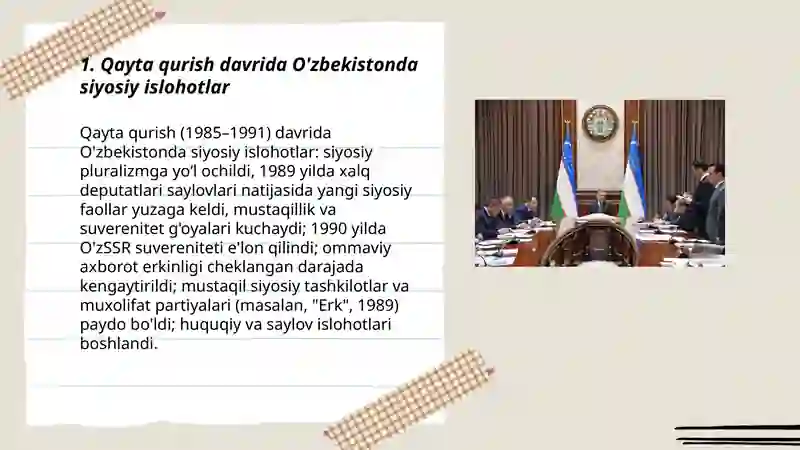 1. Qayta qurish davrida O'zbekistonda siyosiy islohotlar

Qayta qurish (1985–1991) davrida O'zbekistonda siyosiy islohotlar: siyosiy pluralizmga yo'l ochildi, 1989 yilda xalq deputatlari saylovlari natijasida yangi siyosiy faollar yuzaga keldi, mustaqillik va suverenitet g'oyalari kuchaydi; 1990 yilda O'zSSR suvereniteti e'lon qilindi; ommaviy axborot erkinligi cheklangan darajada kengaytirildi; mustaqil siyosiy tashkilotlar va muxolifat partiyalari (masalan, "Erk", 1989) paydo bo'ldi; huquqiy va saylov islohotlari boshlandi.